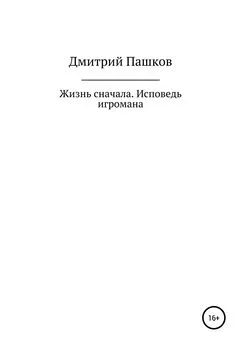 Дмитрий Пашков

Жизнь сначала. Исповедь игромана

16+